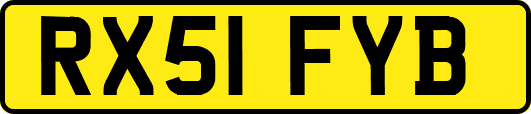 RX51 FYB